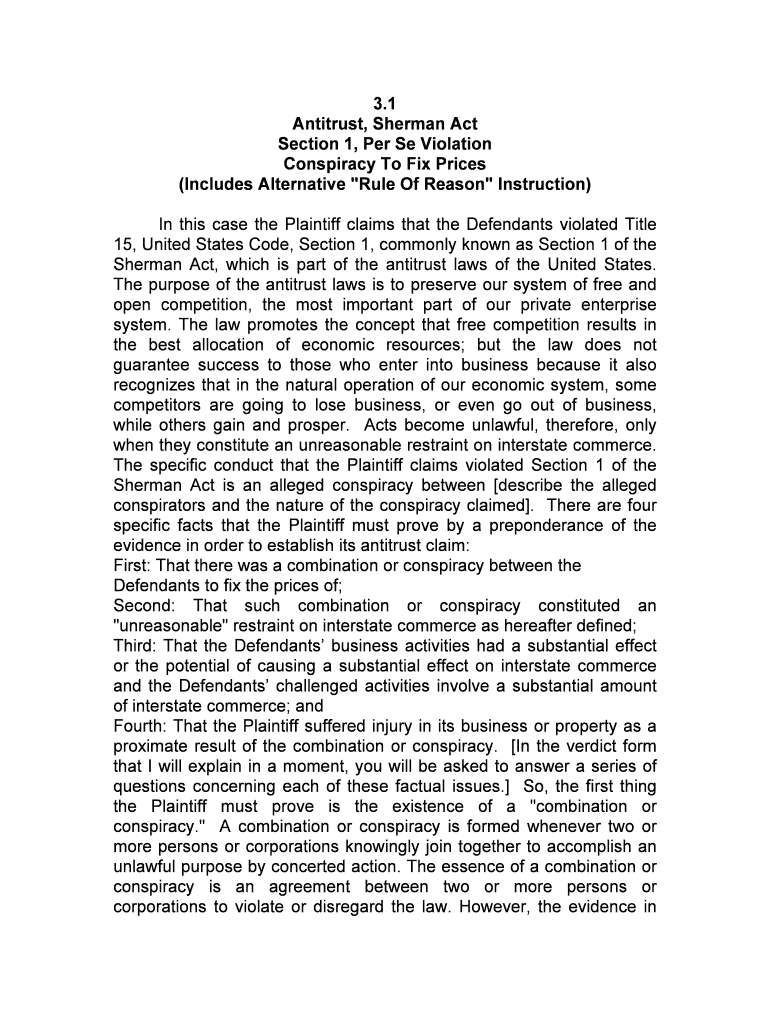 3.1
Antitrust, Sherman Act
Section 1, Per Se Violation
Conspiracy To Fix Prices
(Includes Alternative "Rule Of Reason" Instruction)

In this case the Plaintiff claims that the Defendants violated Title 15, United States Code, Section 1, commonly known as Section 1 of the Sherman Act, which is part of the antitrust laws of the United States. The purpose of the antitrust laws is to preserve our system of free and open competition, the most important part of our private enterprise system. The law promotes the concept that free competition results in the best allocation of economic resources; but the law does not guarantee success to those who enter into business because it also recognizes that in the natural operation of our economic system, some competitors are going to lose business, or even go out of business, while others gain and prosper. Acts become unlawful, therefore, only when they constitute an unreasonable restraint on interstate commerce. The specific conduct that the Plaintiff claims violated Section 1 of the Sherman Act is an alleged conspiracy between [describe the alleged conspirators and the nature of the conspiracy claimed]. There are four specific facts that the Plaintiff must prove by a preponderance of the evidence in order to establish its antitrust claim:
First: That there was a combination or conspiracy between the Defendants to fix the prices of;
Second: That such combination or conspiracy constituted an "unreasonable" restraint on interstate commerce as hereafter defined;
Third: That the Defendants' business activities had a substantial effect or the potential of causing a substantial effect on interstate commerce and the Defendants' challenged activities involve a substantial amount of interstate commerce; and
Fourth: That the Plaintiff suffered injury in its business or property as a proximate result of the combination or conspiracy. [In the verdict form that I will explain in a moment, you will be asked to answer a series of questions concerning each of these factual issues.] So, the first thing the Plaintiff must prove is the existence of a "combination or conspiracy." A combination or conspiracy is formed whenever two or more persons or corporations knowingly join together to accomplish an unlawful purpose by concerted action. The essence of a combination or conspiracy is an agreement between two or more persons or corporations to violate or disregard the law. However, the evidence in